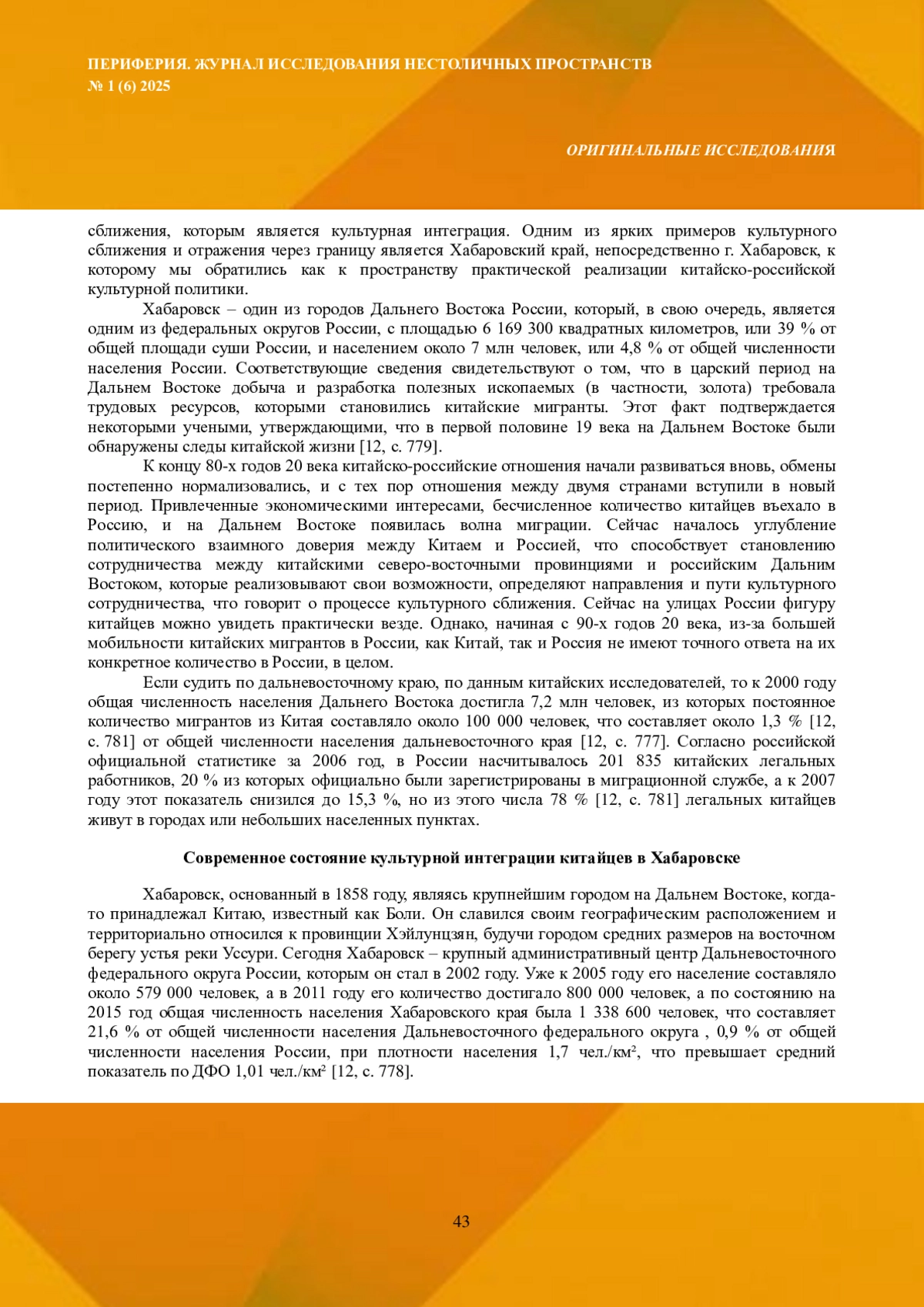 ПЕРИФЕРИЯ. ЖУРНАЛ ИССЛЕДОВАНИЯ НЕСТОЛИЧНЫХ ПРОСТРАНСТВ
№ 1 (6) 2025

ОРИГИНАЛЬНЫЕ ИССЛЕДОВАНИЯ

сближения, которым является культурная интеграция. Одним из ярких примеров культурного сближения и отражения через границу является Хабаровский край, непосредственно г. Хабаровск, к которому мы обратились как к пространству практической реализации китайско-российской культурной политики.

Хабаровск – один из городов Дальнего Востока России, который, в свою очередь, является одним из федеральных округов России, с площадью 6 169 300 квадратных километров, или 39 % от общей площади суши России, и населением около 7 млн человек, или 4,8 % от общей численности населения России. Соответствующие сведения свидетельствуют о том, что в царский период на Дальнем Востоке добыча и разработка полезных ископаемых (в частности, золота) требовала трудовых ресурсов, которыми становились китайские мигранты. Этот факт подтверждается некоторыми учеными, утверждающими, что в первой половине 19 века на Дальнем Востоке были обнаружены следы китайской жизни [12, с. 779].

К концу 80-х годов 20 века китайско-российские отношения начали развиваться вновь, обмены постепенно нормализовались, и с тех пор отношения между двумя странами вступили в новый период. Привлеченные экономическими интересами, бесчисленное количество китайцев въехало в Россию, и на Дальнем Востоке появилась волна миграции. Сейчас началось углубление политического взаимного доверия между Китаем и Россией, что способствует становлению сотрудничества между китайскими северо-восточными провинциями и российским Дальним Востоком, которые реализовывают свои возможности, определяют направления и пути культурного сотрудничества, что говорит о процессе культурного сближения. Сейчас на улицах России фигуру китайцев можно увидеть практически везде. Однако, начиная с 90-х годов 20 века, из-за большей мобильности китайских мигрантов в России, как Китай, так и Россия не имеют точного ответа на их конкретное количество в России, в целом.

Если судить по дальневосточному краю, по данным китайских исследователей, то к 2000 году общая численность населения Дальнего Востока достигла 7,2 млн человек, из которых постоянное количество мигрантов из Китая составляло около 100 000 человек, что составляет около 1,3 % [12, с. 781] от общей численности населения дальневосточного края [12, с. 777]. Согласно российской официальной статистике за 2006 год, в России насчитывалось 201 835 китайских легальных работников, 20 % из которых официально были зарегистрированы в миграционной службе, а к 2007 году этот показатель снизился до 15,3 %, но из этого числа 78 % [12, с. 781] легальных китайцев живут в городах или небольших населенных пунктах.

Современное состояние культурной интеграции китайцев в Хабаровске

Хабаровск, основанный в 1858 году, являясь крупнейшим городом на Дальнем Востоке, когда-то принадлежал Китаю, известный как Боли. Он славился своим географическим расположением и территориально относился к провинции Хэйлунцзян, будучи городом средних размеров на восточном берегу устья реки Уссури. Сегодня Хабаровск – крупный административный центр Дальневосточного федерального округа России, которым он стал в 2002 году. Уже к 2005 году его население составляло около 579 000 человек, а в 2011 году его количество достигало 800 000 человек, а по состоянию на 2015 год общая численность населения Хабаровского края была 1 338 600 человек, что составляет 21,6 % от общей численности населения Дальневосточного федерального округа , 0,9 % от общей численности населения России, при плотности населения 1,7 чел./км², что превышает средний показатель по ДФО 1,01 чел./км² [12, с. 778].

43